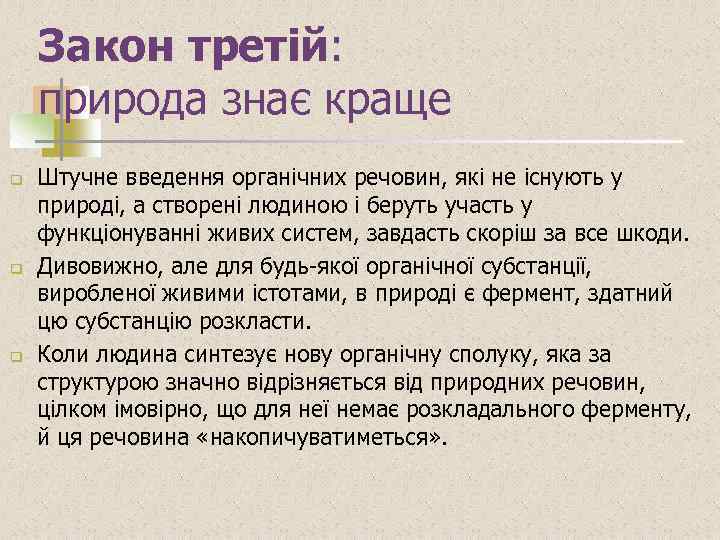 Закон третій:
природа знає краще

Штучне введення органічних речовин, які не існують у природі, а створені людиною і беруть участь у функціонуванні живих систем, завдасть скоріш за все шкоди.

Дивовижно, але для будь-якої органічної субстанції, виробленої живими істотами, в природі є фермент, здатний цю субстанцію розкласти.

Коли людина синтезує нову органічну сполуку, яка за структурою значно відрізняється від природних речовин, цілком імовірно, що для неї немає розкладального ферменту, й ця речовина «накопичуватиметься».